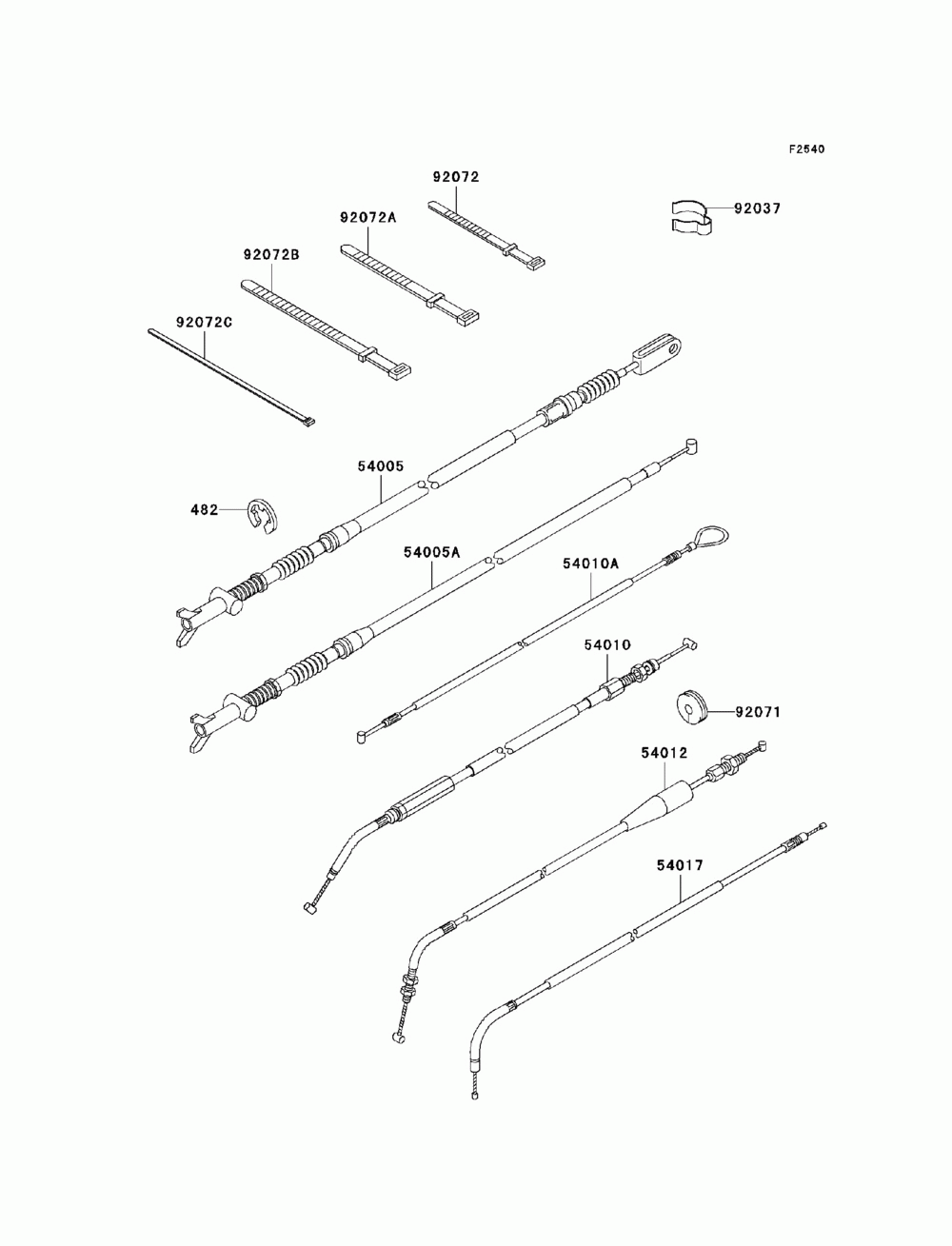 F2540

92072

92037

92072A

92072B

92072C

54005

482

54005A

54010A

54010

92071

54012

54017